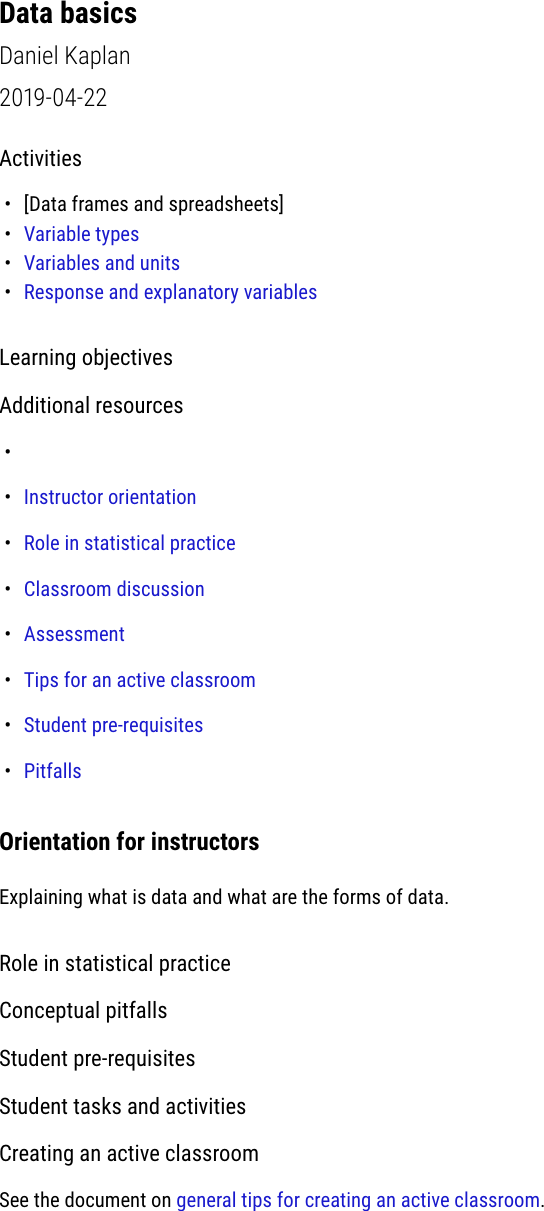 Data basics

Daniel Kaplan

2019-04-22

Activities

• [Data frames and spreadsheets]
• Variable types
• Variables and units
• Response and explanatory variables

Learning objectives

Additional resources

•
• Instructor orientation
• Role in statistical practice
• Classroom discussion
• Assessment
• Tips for an active classroom
• Student pre-requisites
• Pitfalls

Orientation for instructors

Explaining what is data and what are the forms of data.

Role in statistical practice

Conceptual pitfalls

Student pre-requisites

Student tasks and activities

Creating an active classroom

See the document on general tips for creating an active classroom.